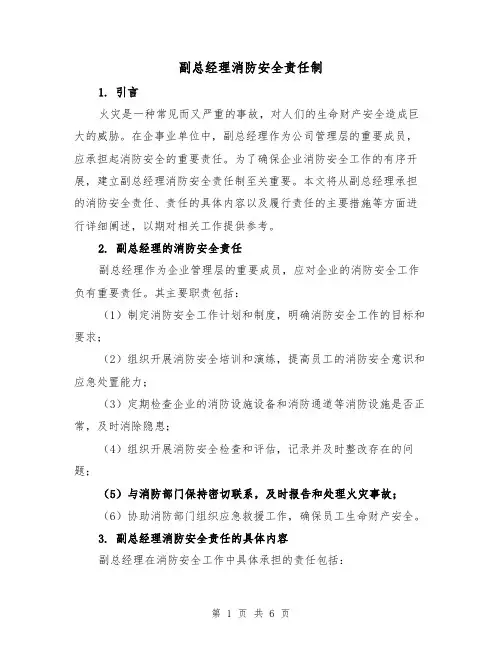 副总经理消防安全责任制

1. 引言

火灾是一种常见而又严重的事故，对人们的生命财产安全造成巨大的威胁。在企事业单位中，副总经理作为公司管理层的重要成员，应承担起消防安全的重要责任。为了确保企业消防安全工作的有序开展，建立副总经理消防安全责任制至关重要。本文将从副总经理承担的消防安全责任、责任的具体内容以及履行责任的主要措施等方面进行详细阐述，以期对相关工作提供参考。

2. 副总经理的消防安全责任

副总经理作为企业管理层的重要成员，应对企业的消防安全工作负有重要责任。其主要职责包括：

（1）制定消防安全工作计划和制度，明确消防安全工作的目标和要求；

（2）组织开展消防安全培训和演练，提高员工的消防安全意识和应急处置能力；

（3）定期检查企业的消防设施设备和消防通道等消防设施是否正常，及时消除隐患；

（4）组织开展消防安全检查和评估，记录并及时整改存在的问题；

（5）与消防部门保持密切联系，及时报告和处理火灾事故；

（6）协助消防部门组织应急救援工作，确保员工生命财产安全。

3. 副总经理消防安全责任的具体内容

副总经理在消防安全工作中具体承担的责任包括：

第 1 页 共 6 页